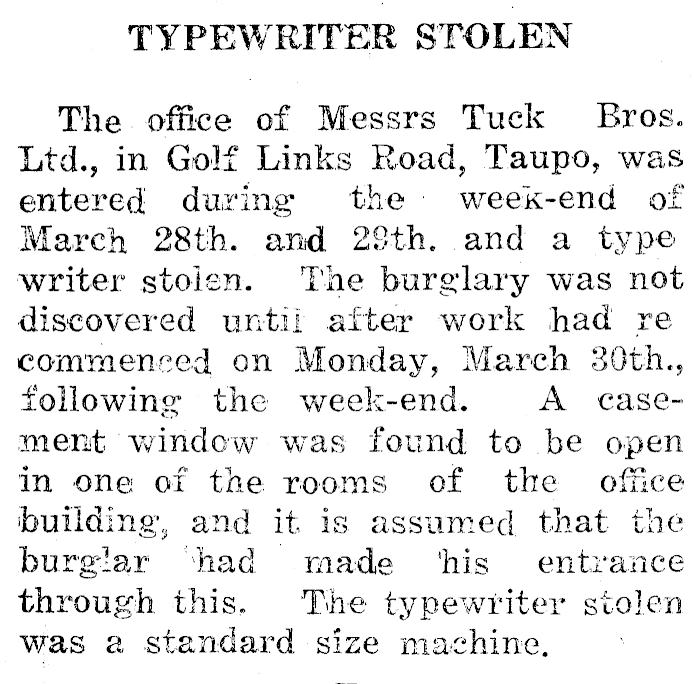 TYPEWRITER STOLEN

The office of Messrs Tuck Bros. Ltd., in Golf Links Road, Taupo, was entered during the week-end of March 28th. and 29th. and a type writer stolen. The burglary was not discovered until after work had re commenced on Monday, March 30th., following the week-end. A casement window was found to be open in one of the rooms of the office building, and it is assumed that the burglar had made his entrance through this. The typewriter stolen was a standard size machine.